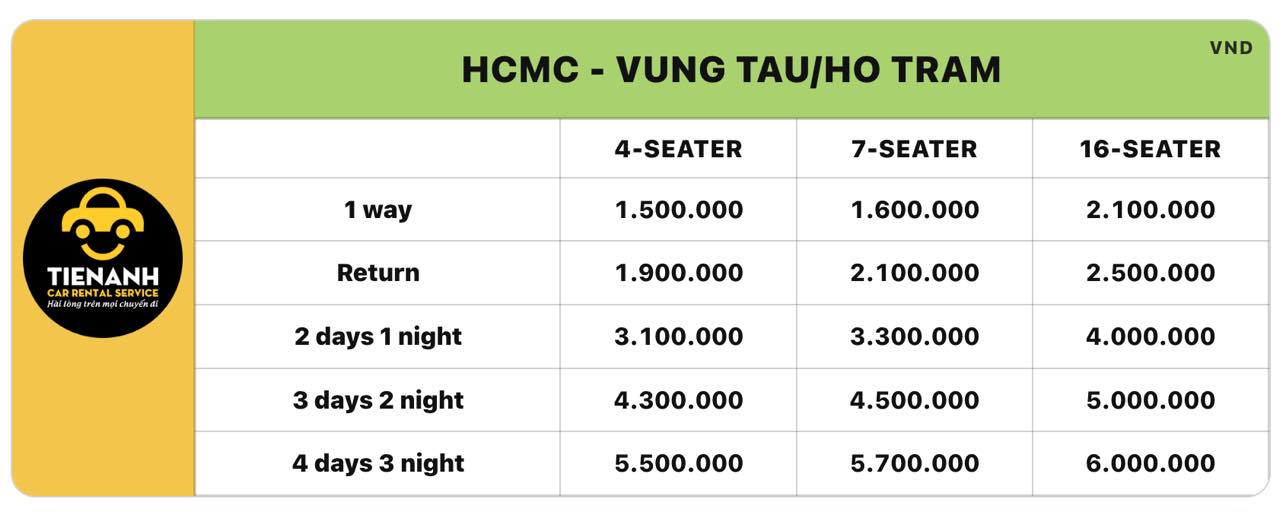 TIENANH
CAR RENTAL SERVICE
Hài lòng trên mọi chuyến đi

HCMC - VUNG TAU/HO TRAM

VND

|  | 4-SEATER | 7-SEATER | 16-SEATER |
|---|---|---|---|
| 1 way | 1.500.000 | 1.600.000 | 2.100.000 |
| Return | 1.900.000 | 2.100.000 | 2.500.000 |
| 2 days 1 night | 3.100.000 | 3.300.000 | 4.000.000 |
| 3 days 2 night | 4.300.000 | 4.500.000 | 5.000.000 |
| 4 days 3 night | 5.500.000 | 5.700.000 | 6.000.000 |